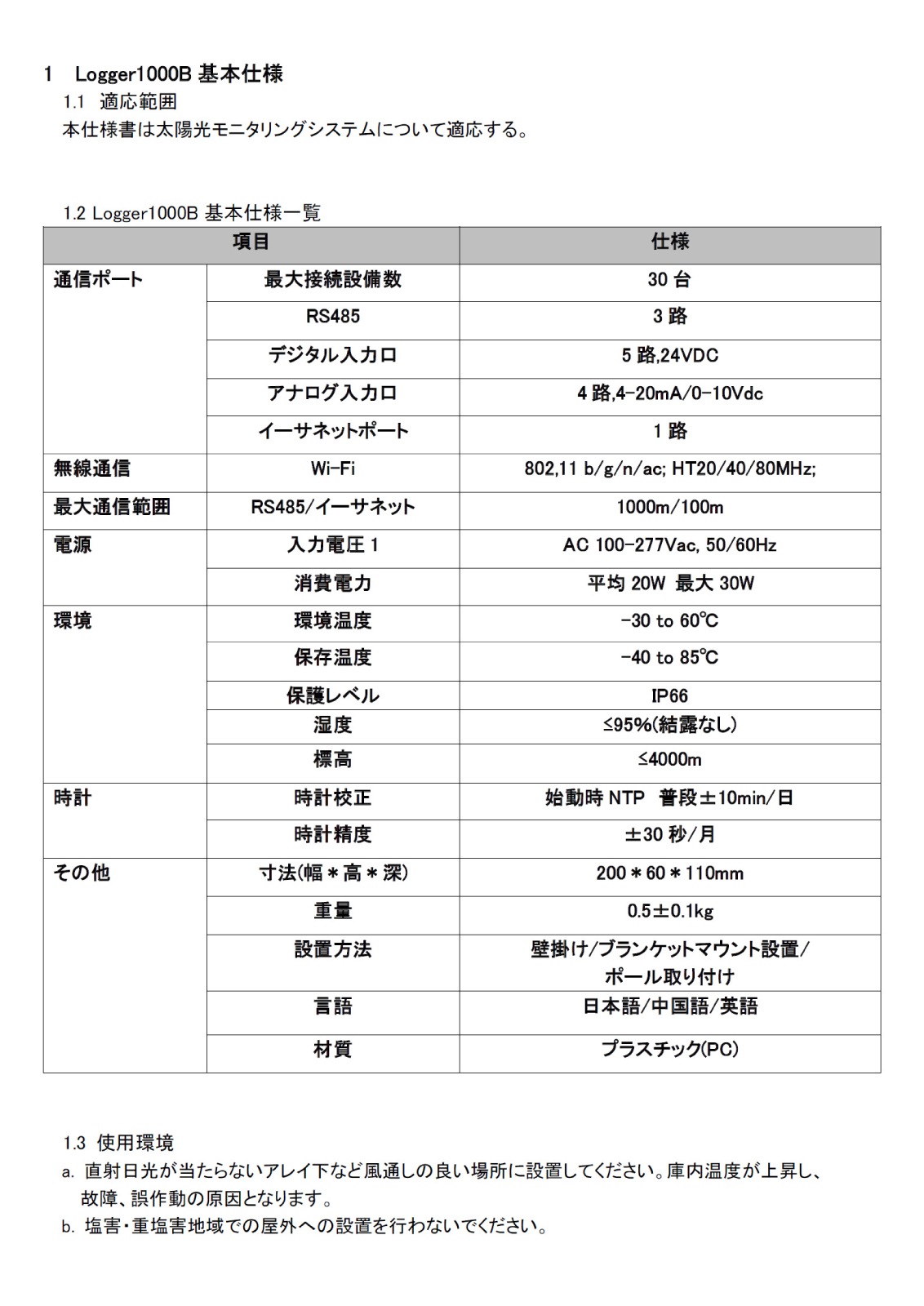 1　Logger1000B 基本仕様

1.1　適応範囲

本仕様書は太陽光モニタリングシステムについて適応する。

1.2 Logger1000B 基本仕様一覧

| 項目 | | 仕様 |
|---|---|---|
| 通信ポート | 最大接続設備数 | 30 台 |
| | RS485 | 3 路 |
| | デジタル入力口 | 5 路,24VDC |
| | アナログ入力口 | 4 路,4-20mA/0-10Vdc |
| | イーサネットポート | 1 路 |
| 無線通信 | Wi-Fi | 802,11 b/g/n/ac; HT20/40/80MHz; |
| 最大通信範囲 | RS485/イーサネット | 1000m/100m |
| 電源 | 入力電圧 1 | AC 100-277Vac, 50/60Hz |
| | 消費電力 | 平均 20W 最大 30W |
| 環境 | 環境温度 | -30 to 60℃ |
| | 保存温度 | -40 to 85℃ |
| | 保護レベル | IP66 |
| | 湿度 | ≤95%(結露なし) |
| | 標高 | ≤4000m |
| 時計 | 時計校正 | 始動時 NTP 普段±10min/日 |
| | 時計精度 | ±30 秒/月 |
| その他 | 寸法(幅＊高＊深) | 200＊60＊110mm |
| | 重量 | 0.5±0.1kg |
| | 設置方法 | 壁掛け/ブランケットマウント設置/ポール取り付け |
| | 言語 | 日本語/中国語/英語 |
| | 材質 | プラスチック(PC) |

1.3　使用環境

a. 直射日光が当たらないアレイ下など風通しの良い場所に設置してください。庫内温度が上昇し、故障、誤作動の原因となります。

b. 塩害・重塩害地域での屋外への設置を行わないでください。